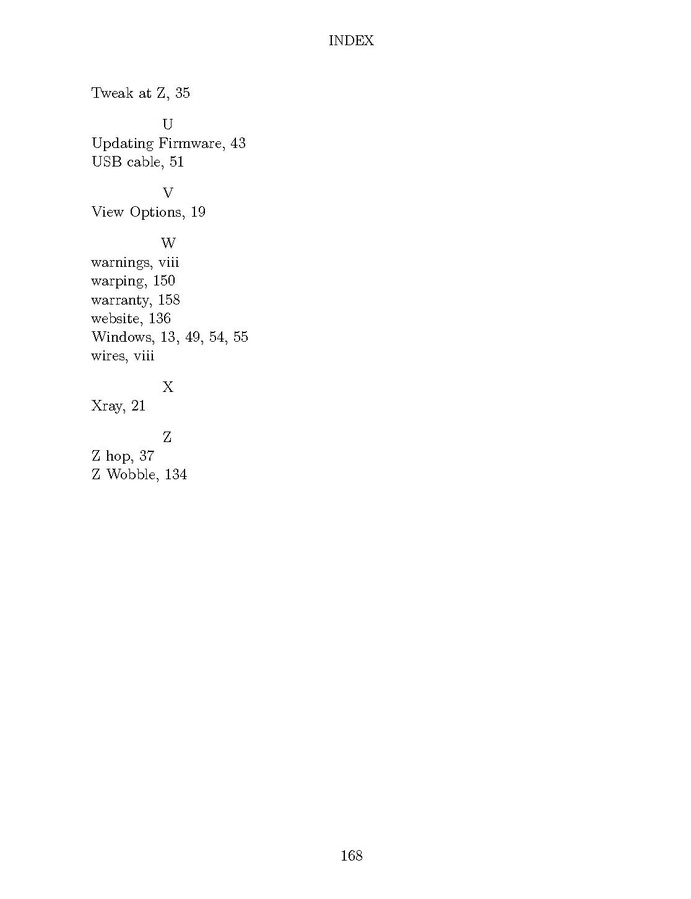 INDEX

Tweak at Z, 35

U
Updating Firmware, 43
USB cable, 51

V
View Options, 19

W
warnings, viii
warping, 150
warranty, 158
website, 136
Windows, 13, 49, 54, 55
wires, viii

X
Xray, 21

Z
Z hop, 37
Z Wobble, 134

168